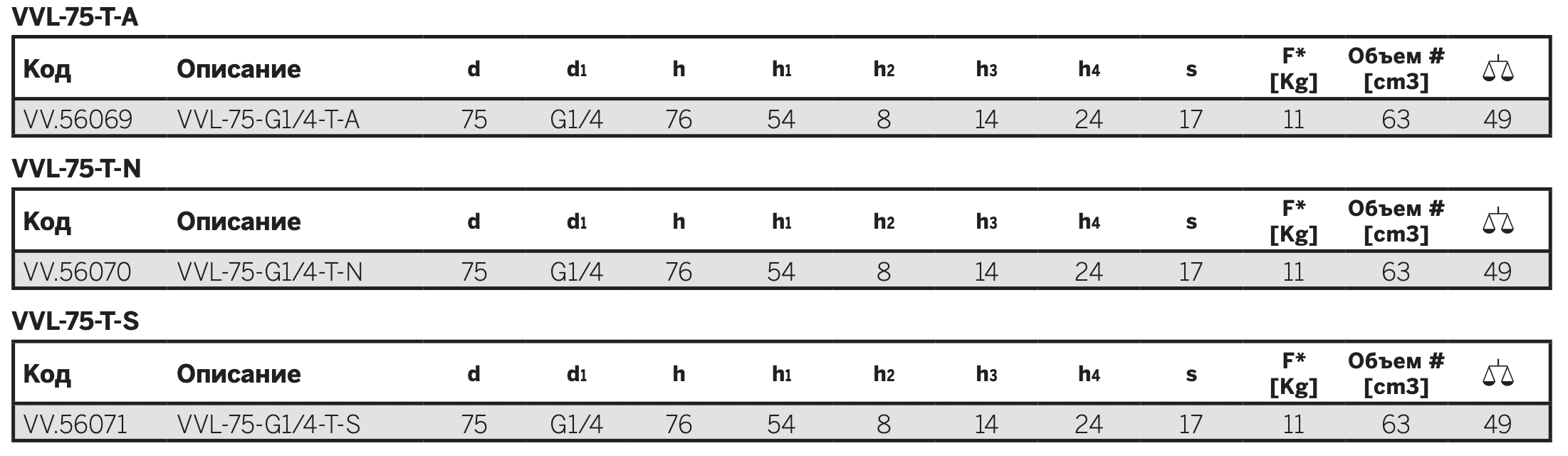 VVL-75-T-A

| Код | Описание | d | $d_1$ | h | $h_1$ | $h_2$ | $h_3$ | $h_4$ | s | F* [Kg] | Объем # [cm3] | |
|---|---|---|---|---|---|---|---|---|---|---|---|---|
| VV.56069 | VVL-75-G1/4-T-A | 75 | G1/4 | 76 | 54 | 8 | 14 | 24 | 17 | 11 | 63 | 49 |

VVL-75-T-N

| Код | Описание | d | $d_1$ | h | $h_1$ | $h_2$ | $h_3$ | $h_4$ | s | F* [Kg] | Объем # [cm3] | |
|---|---|---|---|---|---|---|---|---|---|---|---|---|
| VV.56070 | VVL-75-G1/4-T-N | 75 | G1/4 | 76 | 54 | 8 | 14 | 24 | 17 | 11 | 63 | 49 |

VVL-75-T-S

| Код | Описание | d | $d_1$ | h | $h_1$ | $h_2$ | $h_3$ | $h_4$ | s | F* [Kg] | Объем # [cm3] | |
|---|---|---|---|---|---|---|---|---|---|---|---|---|
| VV.56071 | VVL-75-G1/4-T-S | 75 | G1/4 | 76 | 54 | 8 | 14 | 24 | 17 | 11 | 63 | 49 |